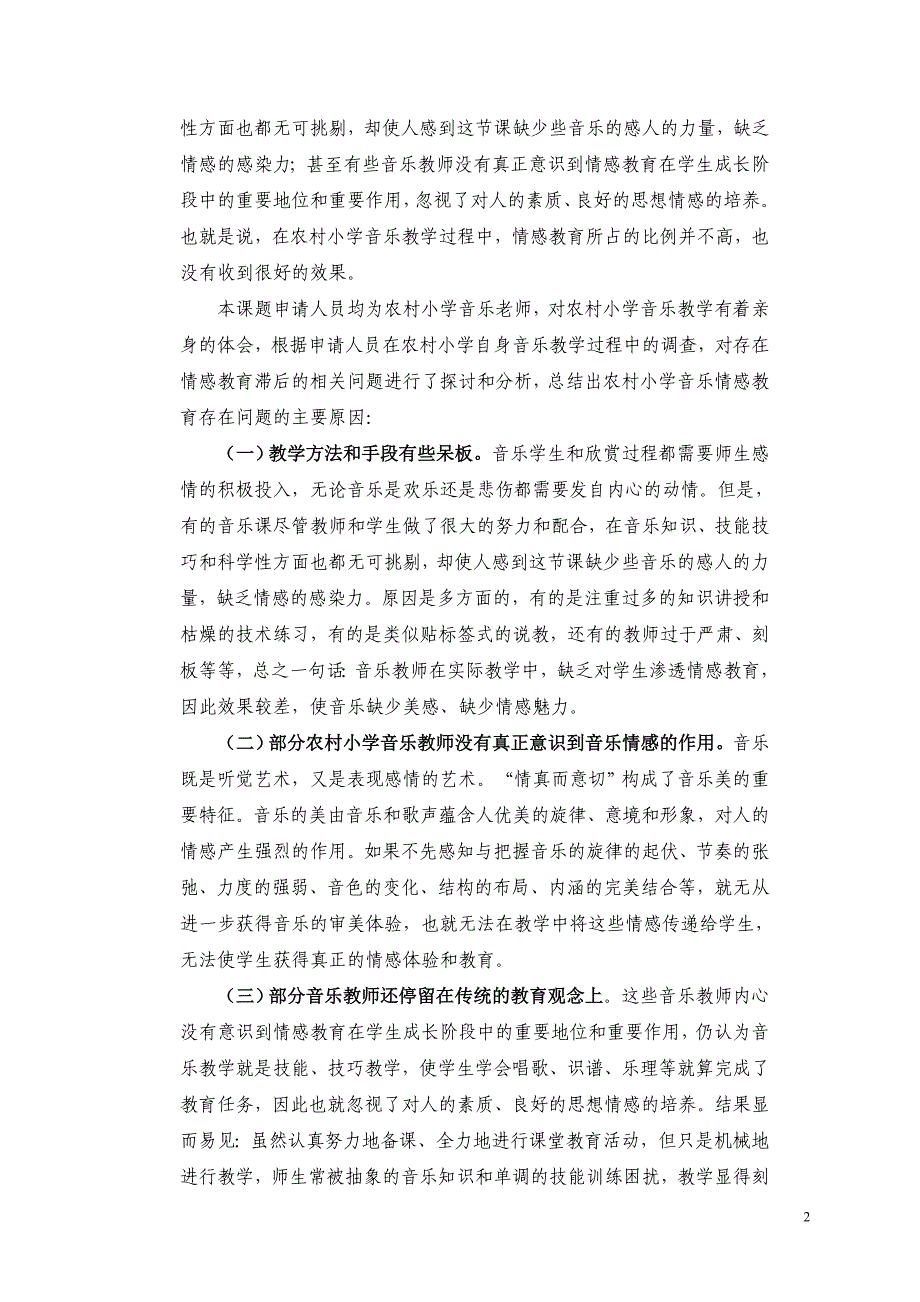 性方面也都无可挑剔，却使人感到这节课缺少些音乐的感人的力量，缺乏情感的感染力；甚至有些音乐教师没有真正意识到情感教育在学生成长阶段中的重要地位和重要作用，忽视了对人的素质、良好的思想情感的培养。也就是说，在农村小学音乐教学过程中，情感教育所占的比例并不高，也没有收到很好的效果。

本课题申请人员均为农村小学音乐老师，对农村小学音乐教学有着亲身的体会，根据申请人员在农村小学自身音乐教学过程中的调查，对存在情感教育滞后的相关问题进行了探讨和分析，总结出农村小学音乐情感教育存在问题的主要原因：

（一）教学方法和手段有些呆板。音乐学生和欣赏过程都需要师生感情的积极投入，无论音乐是欢乐还是悲伤都需要发自内心的动情。但是，有的音乐课尽管教师和学生做了很大的努力和配合，在音乐知识、技能技巧和科学性方面也都无可挑剔，却使人感到这节课缺少些音乐的感人的力量，缺乏情感的感染力。原因是多方面的，有的是注重过多的知识讲授和枯燥的技术练习，有的是类似贴标签式的说教，还有的教师过于严肃、刻板等等，总之一句话：音乐教师在实际教学中，缺乏对学生渗透情感教育，因此效果较差，使音乐缺少美感、缺少情感魅力。

（二）部分农村小学音乐教师没有真正意识到音乐情感的作用。音乐既是听觉艺术，又是表现感情的艺术。“情真而意切”构成了音乐美的重要特征。音乐的美由音乐和歌声蕴含人优美的旋律、意境和形象，对人的情感产生强烈的作用。如果不先感知与把握音乐的旋律的起伏、节奏的张弛、力度的强弱、音色的变化、结构的布局、内涵的完美结合等，就无从进一步获得音乐的审美体验，也就无法在教学中将这些情感传递给学生，无法使学生获得真正的情感体验和教育。

（三）部分音乐教师还停留在传统的教育观念上。这些音乐教师内心没有意识到情感教育在学生成长阶段中的重要地位和重要作用，仍认为音乐教学就是技能、技巧教学，使学生学会唱歌、识谱、乐理等就算完成了教育任务，因此也就忽视了对人的素质、良好的思想情感的培养。结果显而易见：虽然认真努力地备课、全力地进行课堂教育活动，但只是机械地进行教学，师生常被抽象的音乐知识和单调的技能训练困扰，教学显得刻

2